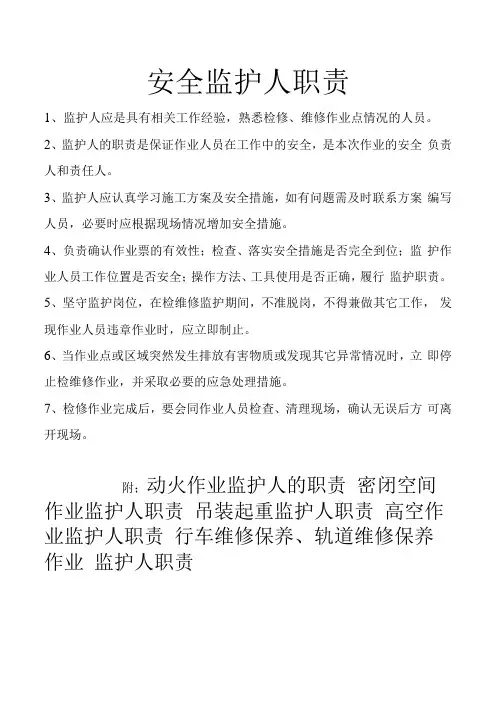 安全监护人职责

1、监护人应是具有相关工作经验，熟悉检修、维修作业点情况的人员。

2、监护人的职责是保证作业人员在工作中的安全，是本次作业的安全 负责人和责任人。

3、监护人应认真学习施工方案及安全措施，如有问题需及时联系方案 编写人员，必要时应根据现场情况增加安全措施。

4、负责确认作业票的有效性；检查、落实安全措施是否完全到位；监 护作业人员工作位置是否安全；操作方法、工具使用是否正确，履行 监护职责。

5、坚守监护岗位，在检维修监护期间，不准脱岗，不得兼做其它工作， 发现作业人员违章作业时，应立即制止。

6、当作业点或区域突然发生排放有害物质或发现其它异常情况时，立 即停止检维修作业，并采取必要的应急处理措施。

7、检修作业完成后，要会同作业人员检查、清理现场，确认无误后方 可离开现场。

附：动火作业监护人的职责 密闭空间作业监护人职责 吊装起重监护人职责 高空作业监护人职责 行车维修保养、轨道维修保养作业 监护人职责